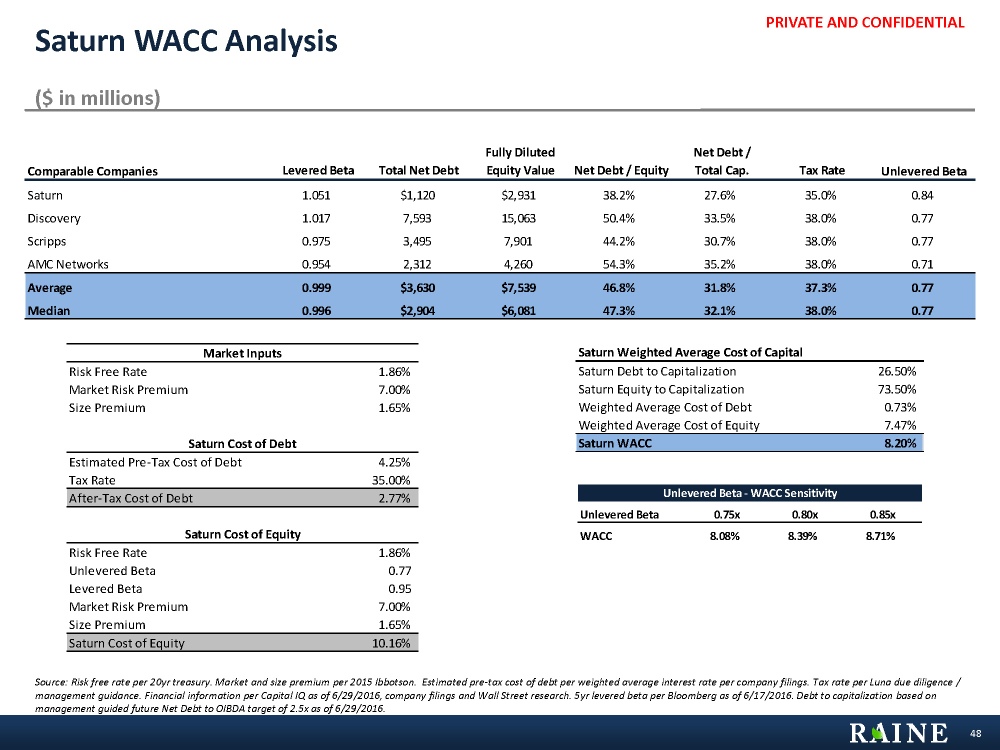 PRIVATE AND CONFIDENTIAL

Saturn WACC Analysis

($ in millions)

| Comparable Companies | Levered Beta | Total Net Debt | Fully Diluted Equity Value | Net Debt / Equity | Net Debt / Total Cap. | Tax Rate | Unlevered Beta |
|---|---|---|---|---|---|---|---|
| Saturn | 1.051 | $1,120 | $2,931 | 38.2% | 27.6% | 35.0% | 0.84 |
| Discovery | 1.017 | 7,593 | 15,063 | 50.4% | 33.5% | 38.0% | 0.77 |
| Scripps | 0.975 | 3,495 | 7,901 | 44.2% | 30.7% | 38.0% | 0.77 |
| AMC Networks | 0.954 | 2,312 | 4,260 | 54.3% | 35.2% | 38.0% | 0.71 |
| Average | 0.999 | $3,630 | $7,539 | 46.8% | 31.8% | 37.3% | 0.77 |
| Median | 0.996 | $2,904 | $6,081 | 47.3% | 32.1% | 38.0% | 0.77 |

| Market Inputs | |
|---|---|
| Risk Free Rate | 1.86% |
| Market Risk Premium | 7.00% |
| Size Premium | 1.65% |

| Saturn Cost of Debt | |
|---|---|
| Estimated Pre-Tax Cost of Debt | 4.25% |
| Tax Rate | 35.00% |
| After-Tax Cost of Debt | 2.77% |

| Saturn Cost of Equity | |
|---|---|
| Risk Free Rate | 1.86% |
| Unlevered Beta | 0.77 |
| Levered Beta | 0.95 |
| Market Risk Premium | 7.00% |
| Size Premium | 1.65% |
| Saturn Cost of Equity | 10.16% |

| Saturn Weighted Average Cost of Capital | |
|---|---|
| Saturn Debt to Capitalization | 26.50% |
| Saturn Equity to Capitalization | 73.50% |
| Weighted Average Cost of Debt | 0.73% |
| Weighted Average Cost of Equity | 7.47% |
| Saturn WACC | 8.20% |

Unlevered Beta - WACC Sensitivity

| Unlevered Beta | 0.75x | 0.80x | 0.85x |
|---|---|---|---|
| WACC | 8.08% | 8.39% | 8.71% |

Source: Risk free rate per 20yr treasury. Market and size premium per 2015 Ibbotson. Estimated pre-tax cost of debt per weighted average interest rate per company filings. Tax rate per Luna due diligence / management guidance. Financial information per Capital IQ as of 6/29/2016, company filings and Wall Street research. 5yr levered beta per Bloomberg as of 6/17/2016. Debt to capitalization based on management guided future Net Debt to OIBDA target of 2.5x as of 6/29/2016.

RAINE

48